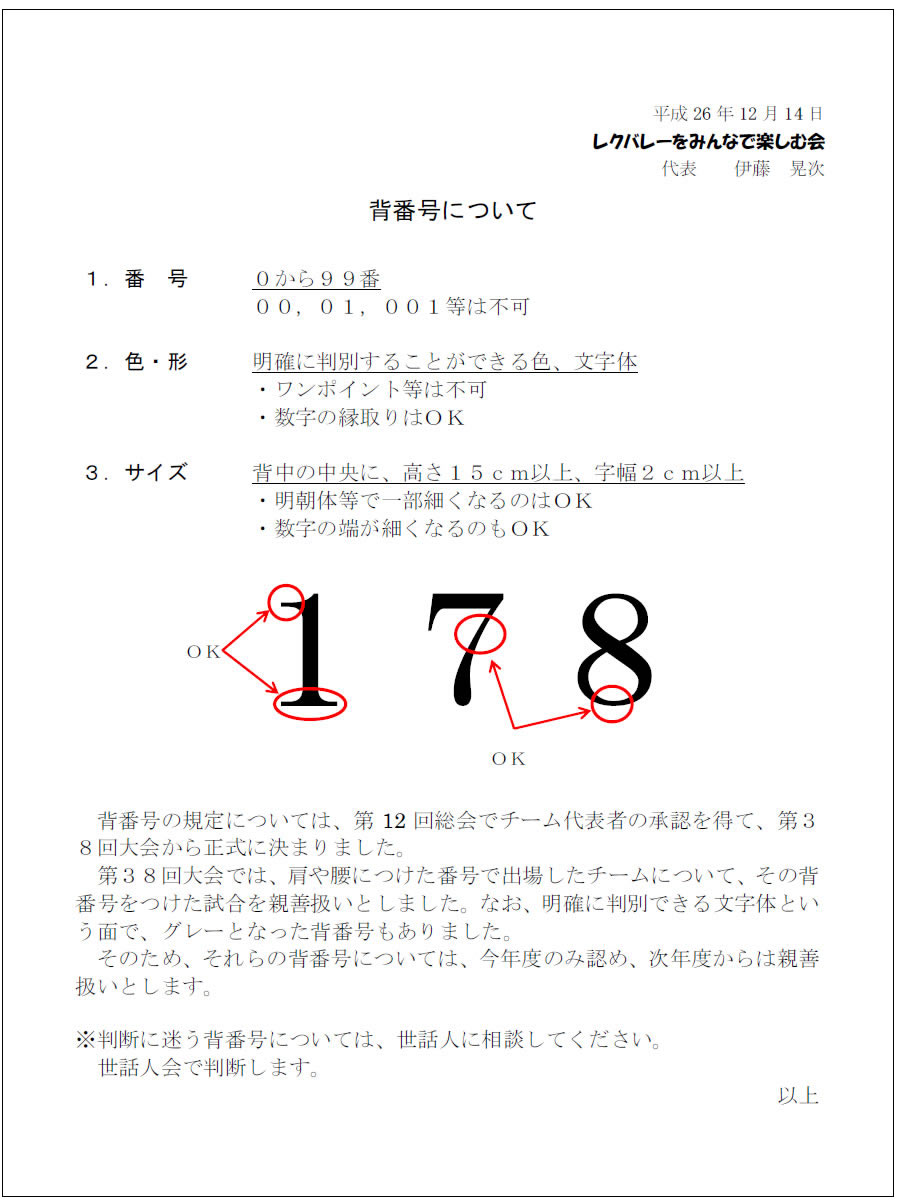 平成 26 年 12 月 14 日
レクバレーをみんなで楽しむ会
代表　　伊藤　晃次

背番号について

１．番　号　　０から９９番
００，０１，００１等は不可

２．色・形　　明確に判別することができる色、文字体
・ワンポイント等は不可
・数字の縁取りはＯＫ

３．サイズ　　背中の中央に、高さ１５ｃｍ以上、字幅２ｃｍ以上
・明朝体等で一部細くなるのはＯＫ
・数字の端が細くなるのもＯＫ

ＯＫ
1 7 8
ＯＫ

背番号の規定については、第 12 回総会でチーム代表者の承認を得て、第３８回大会から正式に決まりました。

第３８回大会では、肩や腰につけた番号で出場したチームについて、その背番号をつけた試合を親善扱いとしました。なお、明確に判別できる文字体という面で、グレーとなった背番号もありました。

そのため、それらの背番号については、今年度のみ認め、次年度からは親善扱いとします。

※判断に迷う背番号については、世話人に相談してください。
世話人会で判断します。

以上